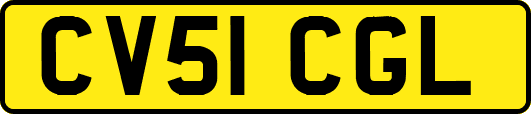 CV51 CGL